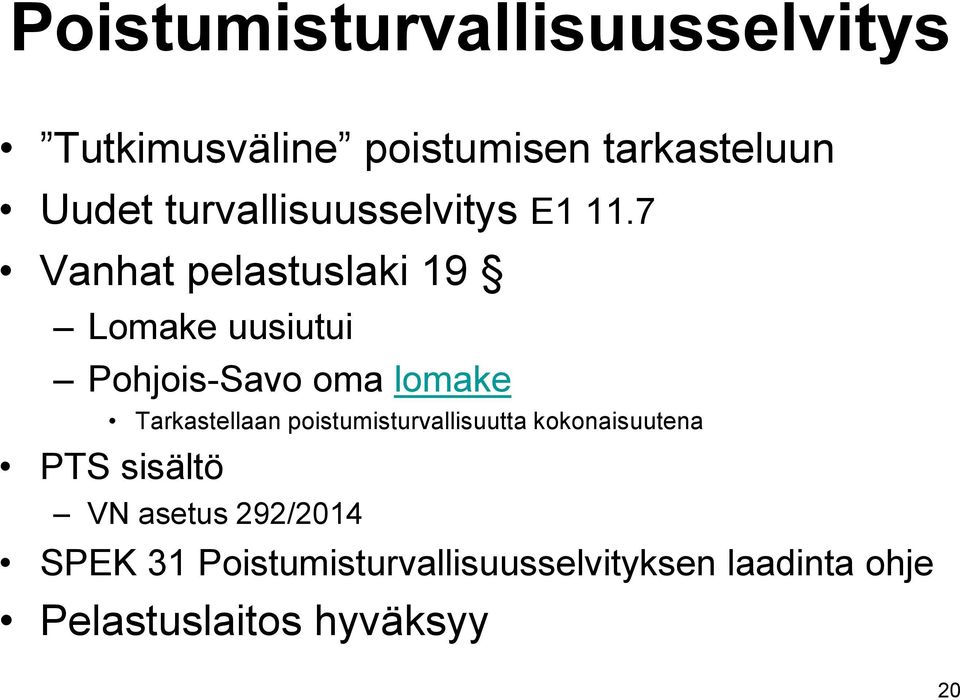 Poistumisturvallisuusselvitys

• ”Tutkimusväline” poistumisen tarkasteluun
• Uudet turvallisuusselvitys E1 11.7
• Vanhat pelastuslaki 19 §
– Lomake uusiutui
– Pohjois-Savo oma lomake
• Tarkastellaan poistumisturvallisuutta kokonaisuutena
• PTS sisältö
– VN asetus 292/2014
• SPEK 31 Poistumisturvallisuusselvityksen laadinta ohje
• Pelastuslaitos hyväksyy

20